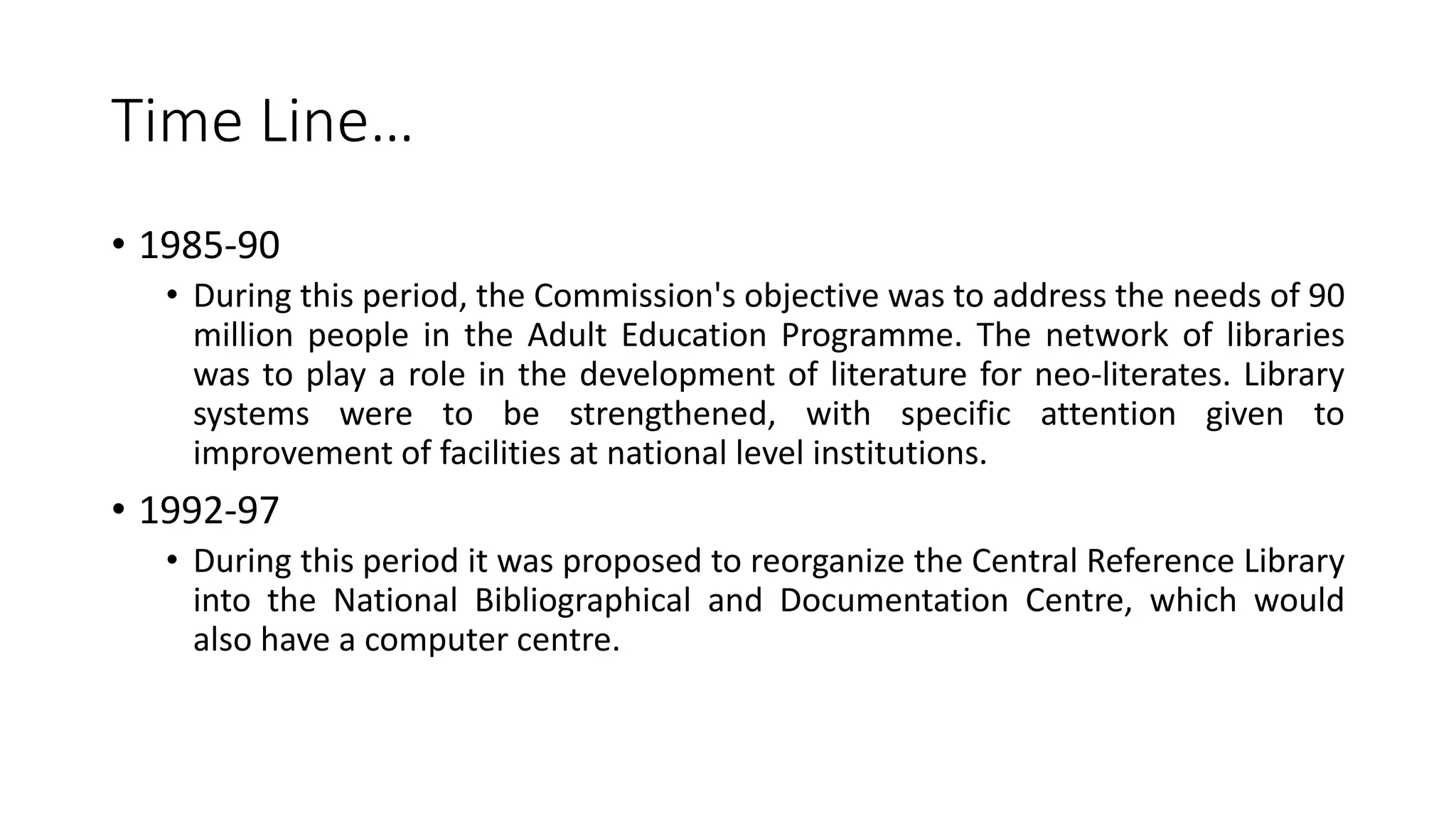 Time Line…

• 1985-90
  • During this period, the Commission's objective was to address the needs of 90 million people in the Adult Education Programme. The network of libraries was to play a role in the development of literature for neo-literates. Library systems were to be strengthened, with specific attention given to improvement of facilities at national level institutions.
• 1992-97
  • During this period it was proposed to reorganize the Central Reference Library into the National Bibliographical and Documentation Centre, which would also have a computer centre.